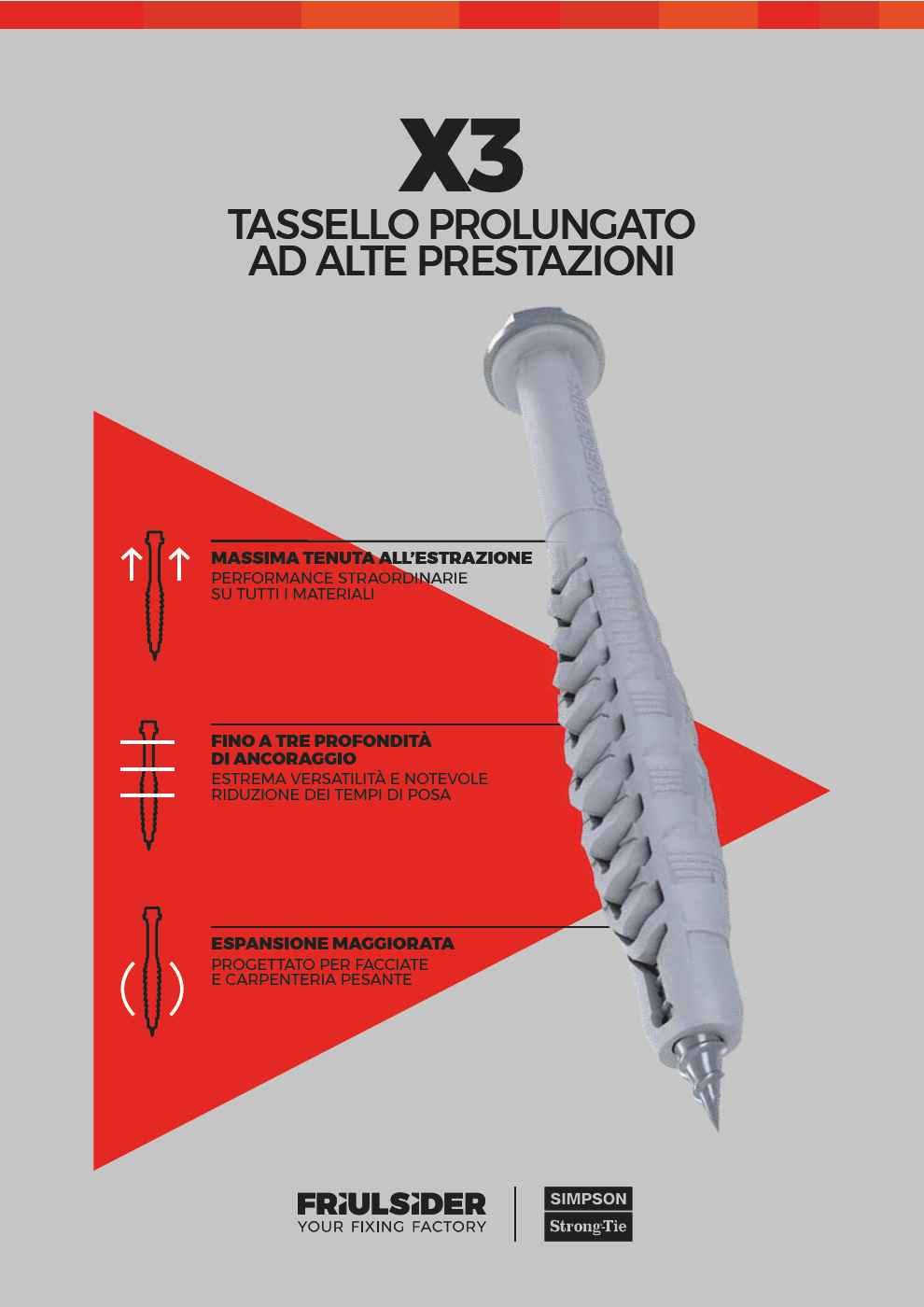 X3

TASSELLO PROLUNGATO
AD ALTE PRESTAZIONI

MASSIMA TENUTA ALL'ESTRAZIONE
PERFORMANCE STRAORDINARIE SU TUTTI I MATERIALI

FINO A TRE PROFONDITÀ DI ANCORAGGIO
ESTREMA VERSATILITÀ E NOTEVOLE RIDUZIONE DEI TEMPI DI POSA

ESPANSIONE MAGGIORATA
PROGETTATO PER FACCIATE E CARPENTERIA PESANTE

FRIULSIDER
YOUR FIXING FACTORY

SIMPSON
Strong-Tie